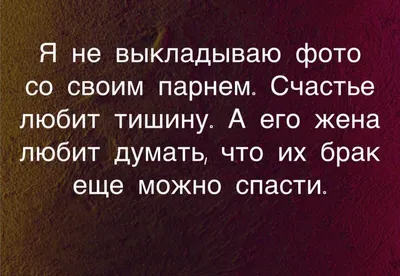 Я не выкладываю фото со своим парнем. Счастье любит тишину. А его жена любит думать, что их брак еще можно спасти.